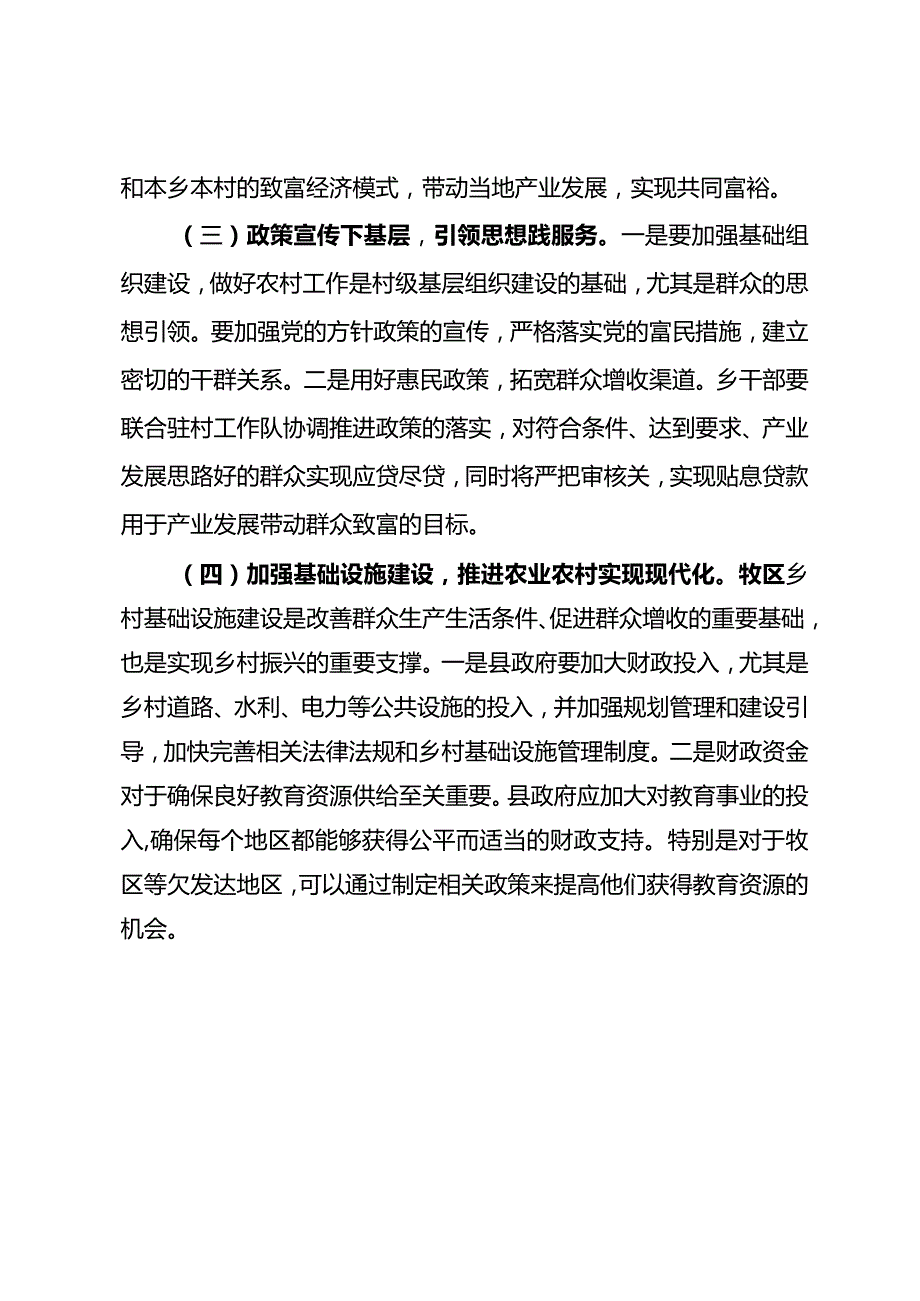 和本乡本村的致富经济模式，带动当地产业发展，实现共同富裕。

（三）政策宣传下基层，引领思想践服务。一是要加强基础组织建设，做好农村工作是村级基层组织建设的基础，尤其是群众的思想引领。要加强党的方针政策的宣传，严格落实党的富民措施，建立密切的干群关系。二是用好惠民政策，拓宽群众增收渠道。乡干部要联合驻村工作队协调推进政策的落实，对符合条件、达到要求、产业发展思路好的群众实现应贷尽贷，同时将严把审核关，实现贴息贷款用于产业发展带动群众致富的目标。

（四）加强基础设施建设，推进农业农村实现现代化。牧区乡村基础设施建设是改善群众生产生活条件、促进群众增收的重要基础，也是实现乡村振兴的重要支撑。一是县政府要加大财政投入，尤其是乡村道路、水利、电力等公共设施的投入，并加强规划管理和建设引导，加快完善相关法律法规和乡村基础设施管理制度。二是财政资金对于确保良好教育资源供给至关重要。县政府应加大对教育事业的投入,确保每个地区都能够获得公平而适当的财政支持。特别是对于牧区等欠发达地区，可以通过制定相关政策来提高他们获得教育资源的机会。